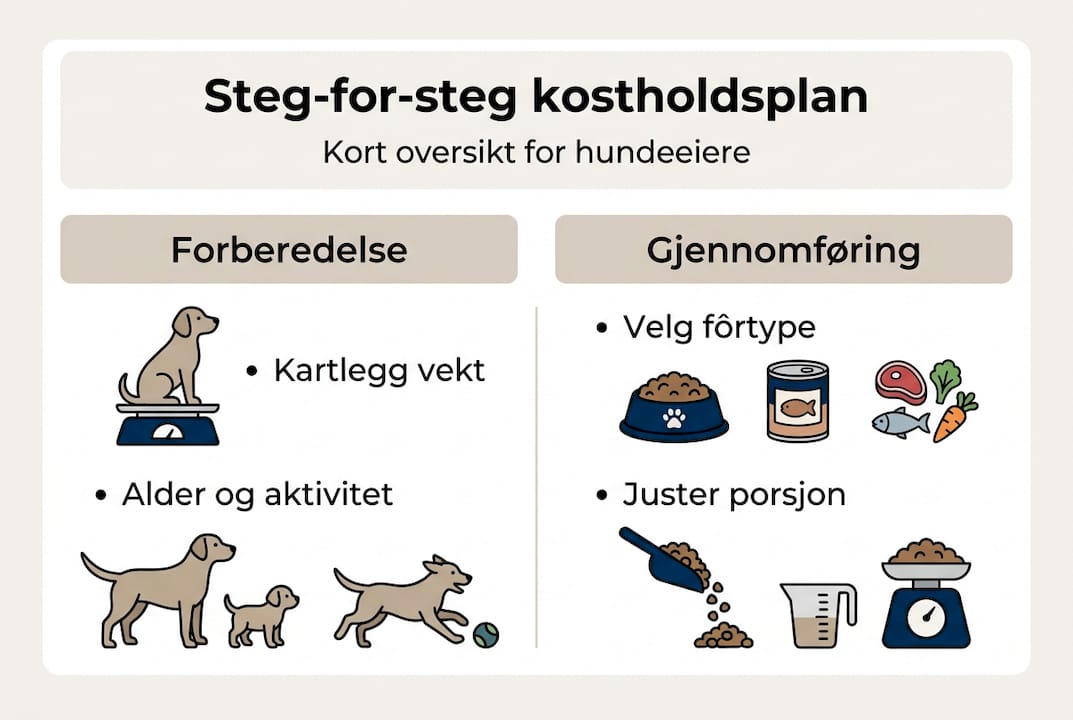 Steg-for-steg kostholdsplan
Kort oversikt for hundeeiere

Forberedelse

• Kartlegg vekt

• Alder og aktivitet

Gjennomføring

• Velg fôrtype

• Juster porsjon